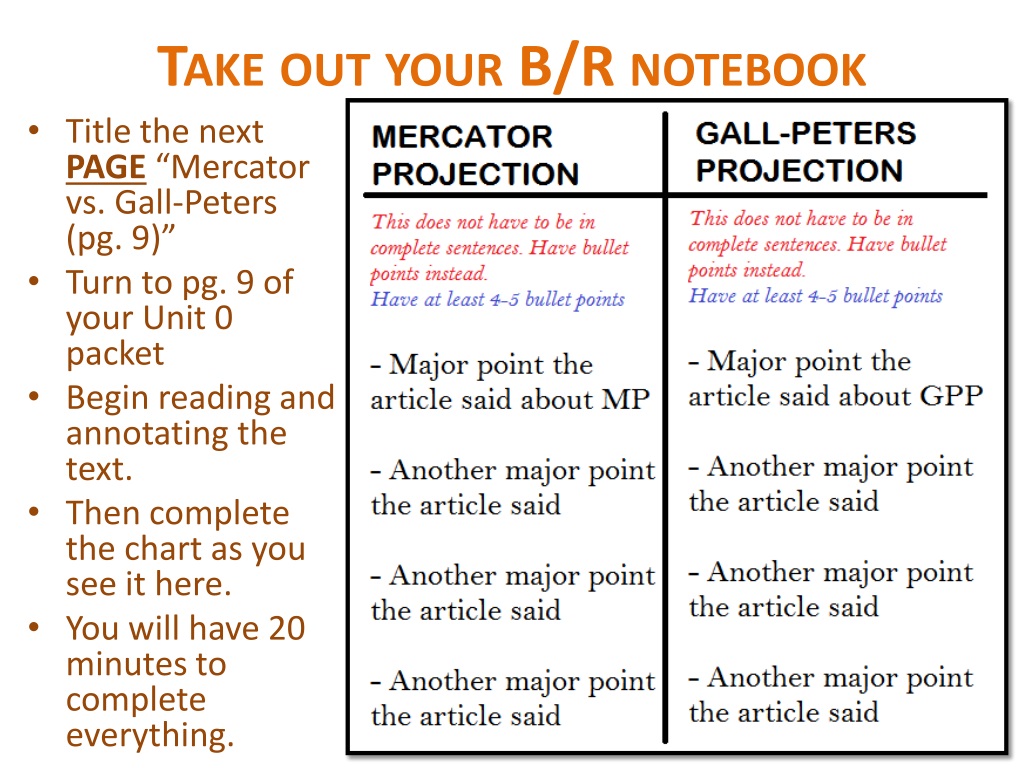 TAKE OUT YOUR B/R NOTEBOOK

• Title the next PAGE “Mercator vs. Gall-Peters (pg. 9)”
• Turn to pg. 9 of your Unit 0 packet
• Begin reading and annotating the text.
• Then complete the chart as you see it here.
• You will have 20 minutes to complete everything.

| MERCATOR PROJECTION | GALL-PETERS PROJECTION |
|---|---|
| This does not have to be in complete sentences. Have bullet points instead. Have at least 4-5 bullet points | This does not have to be in complete sentences. Have bullet points instead. Have at least 4-5 bullet points |
| - Major point the article said about MP | - Major point the article said about GPP |
| - Another major point the article said | - Another major point the article said |
| - Another major point the article said | - Another major point the article said |
| - Another major point the article said | - Another major point the article said |